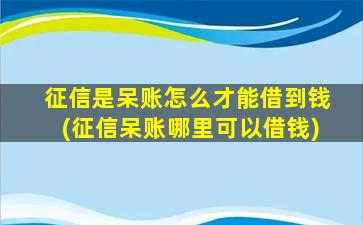 征信是呆账怎么才能借到钱
(征信呆账哪里可以借钱)